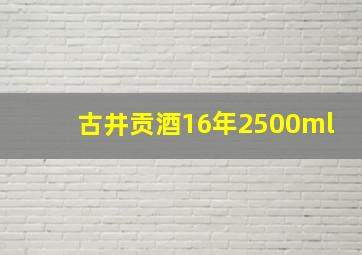 古井贡酒16年2500ml